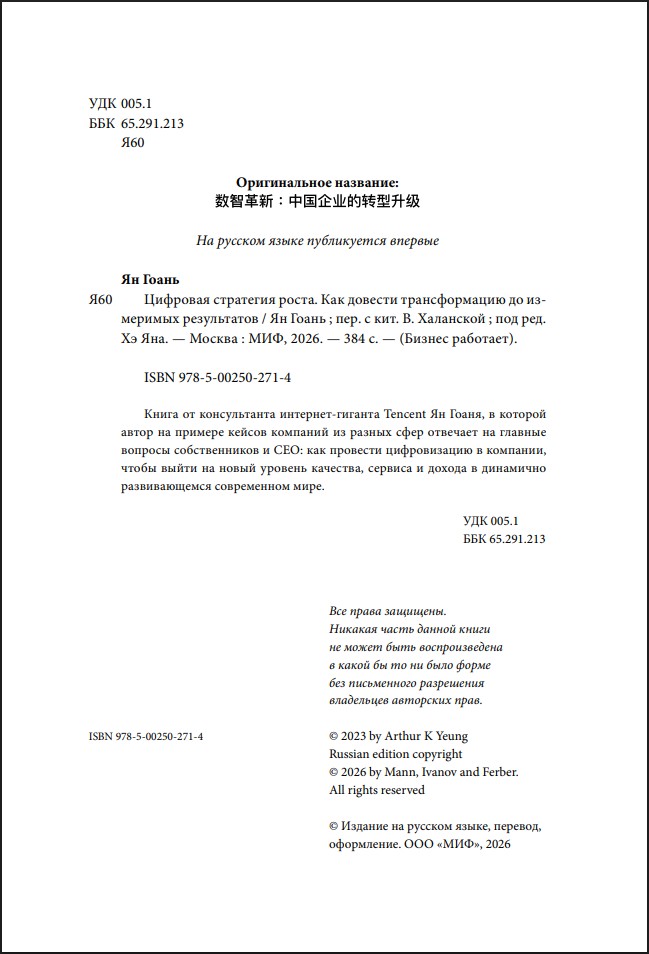 УДК 005.1
ББК 65.291.213
Я60

Оригинальное название:
数智革新：中国企业的转型升级

На русском языке публикуется впервые

Ян Гоань

Я60 Цифровая стратегия роста. Как довести трансформацию до измеримых результатов / Ян Гоань ; пер. с кит. В. Халанской ; под ред. Хэ Яна. — Москва : МИФ, 2026. — 384 с. — (Бизнес работает).

ISBN 978-5-00250-271-4

Книга от консультанта интернет-гиганта Tencent Ян Гоаня, в которой автор на примере кейсов компаний из разных сфер отвечает на главные вопросы собственников и CEO: как провести цифровизацию в компании, чтобы выйти на новый уровень качества, сервиса и дохода в динамично развивающемся современном мире.

УДК 005.1
ББК 65.291.213

Все права защищены.
Никакая часть данной книги не может быть воспроизведена в какой бы то ни было форме без письменного разрешения владельцев авторских прав.

ISBN 978-5-00250-271-4

© 2023 by Arthur K Yeung
Russian edition copyright
© 2026 by Mann, Ivanov and Ferber.
All rights reserved

© Издание на русском языке, перевод, оформление. ООО «МИФ», 2026